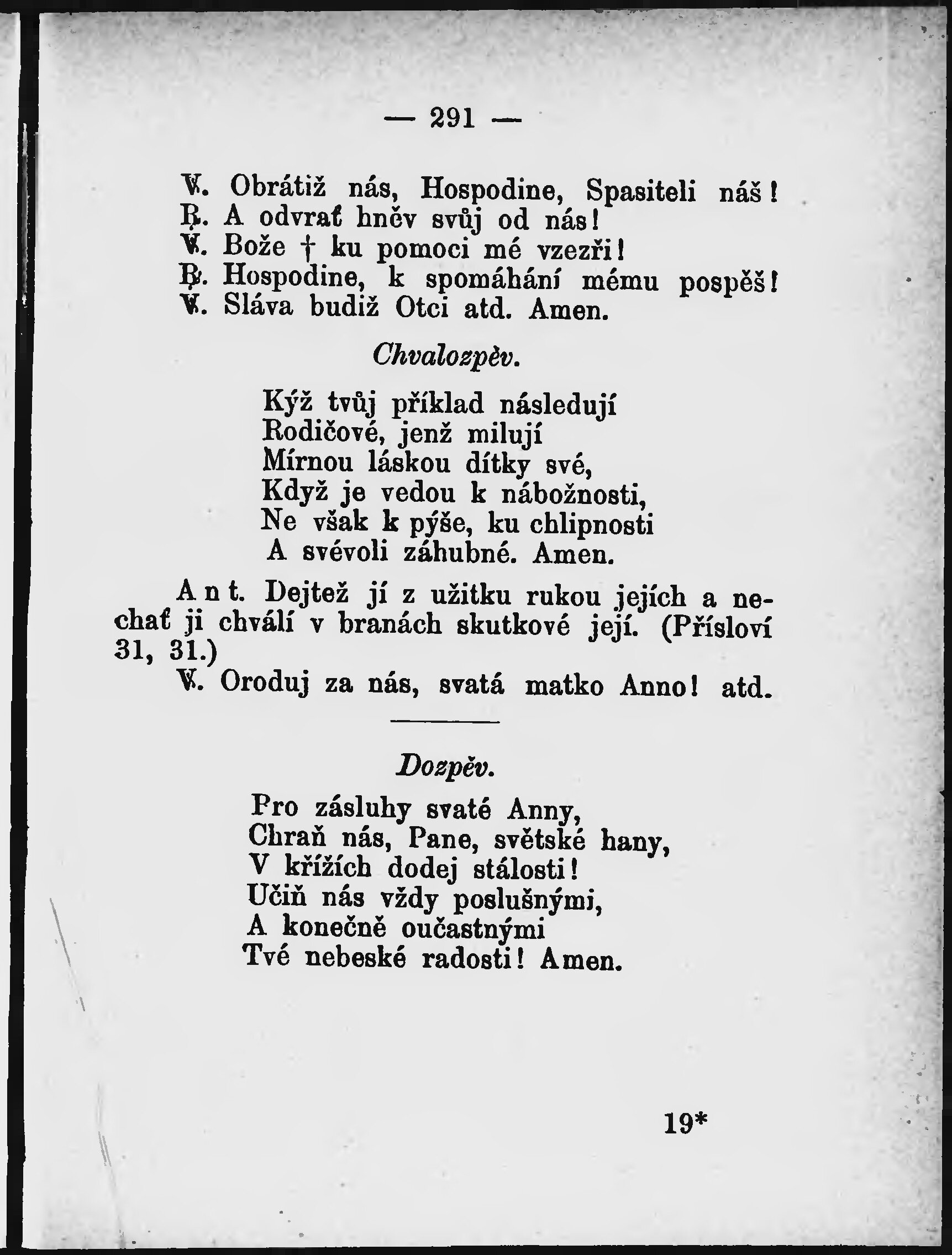 — 291 —

℣. Obrátiž nás, Hospodine, Spasiteli náš!
℟. A odvrať hněv svůj od nás!
℣. Bože † ku pomoci mé vzezři!
℟. Hospodine, k spomáhání mému pospěš!
℣. Sláva budiž Otci atd. Amen.

Chvalozpěv.

Kýž tvůj příklad následují
Rodičové, jenž milují
Mírnou láskou dítky své,
Když je vedou k nábožnosti,
Ne však k pýše, ku chlipnosti
A svévoli záhubné. Amen.

Ant. Dejtež jí z užitku rukou jejích a nechať ji chválí v branách skutkové její. (Přísloví 31, 31.)

℣. Oroduj za nás, svatá matko Anno! atd.

Dozpěv.

Pro zásluhy svaté Anny,
Chraň nás, Pane, světské hany,
V křížích dodej stálosti!
Učiň nás vždy poslušnými,
A konečně oučastnými
Tvé nebeské radosti! Amen.

19*